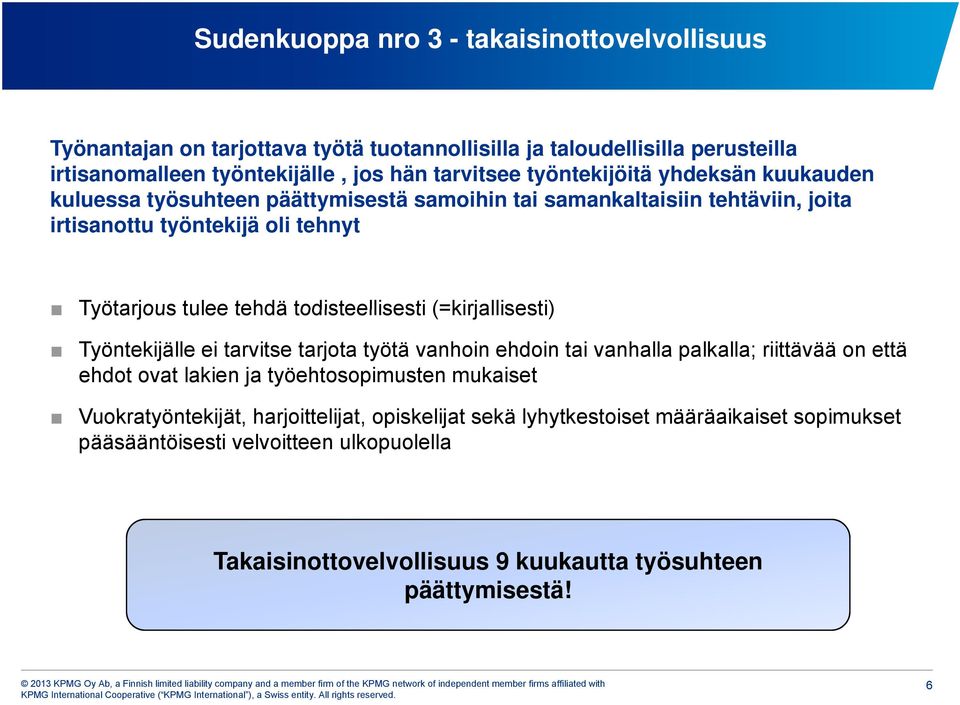 Sudenkuoppa nro 3 - takaisinottovelvollisuus

Työnantajan on tarjottava työtä tuotannollisilla ja taloudellisilla perusteilla irtisanomalleen työntekijälle , jos hän tarvitsee työntekijöitä yhdeksän kuukauden kuluessa työsuhteen päättymisestä samoihin tai samankaltaisiin tehtäviin, joita irtisanottu työntekijä oli tehnyt

Työtarjous tulee tehdä todisteellisesti (=kirjallisesti)

Työntekijälle ei tarvitse tarjota työtä vanhoin ehdoin tai vanhalla palkalla; riittävää on että ehdot ovat lakien ja työehtosopimusten mukaiset

Vuokratyöntekijät, harjoittelijat, opiskelijat sekä lyhytkestoiset määräaikaiset sopimukset pääsääntöisesti velvoitteen ulkopuolella

Takaisinottovelvollisuus 9 kuukautta työsuhteen päättymisestä!

© 2013 KPMG Oy Ab, a Finnish limited liability company and a member firm of the KPMG network of independent member firms affiliated with KPMG International Cooperative ("KPMG International"), a Swiss entity. All rights reserved.

6